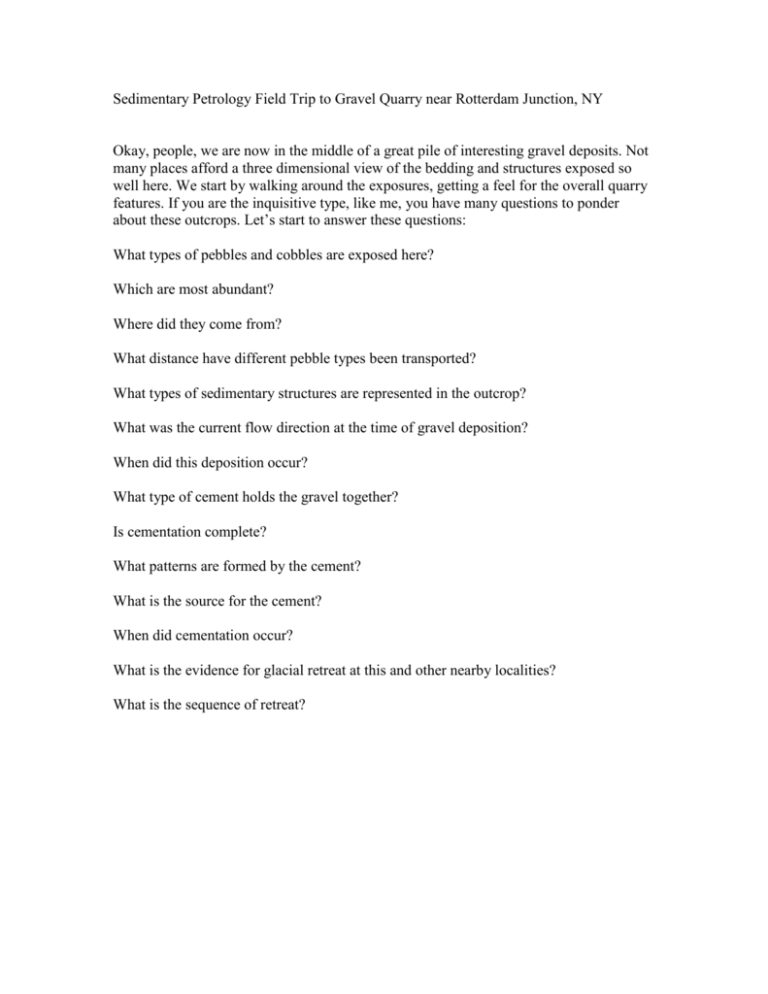 Sedimentary Petrology Field Trip to Gravel Quarry near Rotterdam Junction, NY

Okay, people, we are now in the middle of a great pile of interesting gravel deposits. Not many places afford a three dimensional view of the bedding and structures exposed so well here. We start by walking around the exposures, getting a feel for the overall quarry features. If you are the inquisitive type, like me, you have many questions to ponder about these outcrops. Let's start to answer these questions:

What types of pebbles and cobbles are exposed here?

Which are most abundant?

Where did they come from?

What distance have different pebble types been transported?

What types of sedimentary structures are represented in the outcrop?

What was the current flow direction at the time of gravel deposition?

When did this deposition occur?

What type of cement holds the gravel together?

Is cementation complete?

What patterns are formed by the cement?

What is the source for the cement?

When did cementation occur?

What is the evidence for glacial retreat at this and other nearby localities?

What is the sequence of retreat?